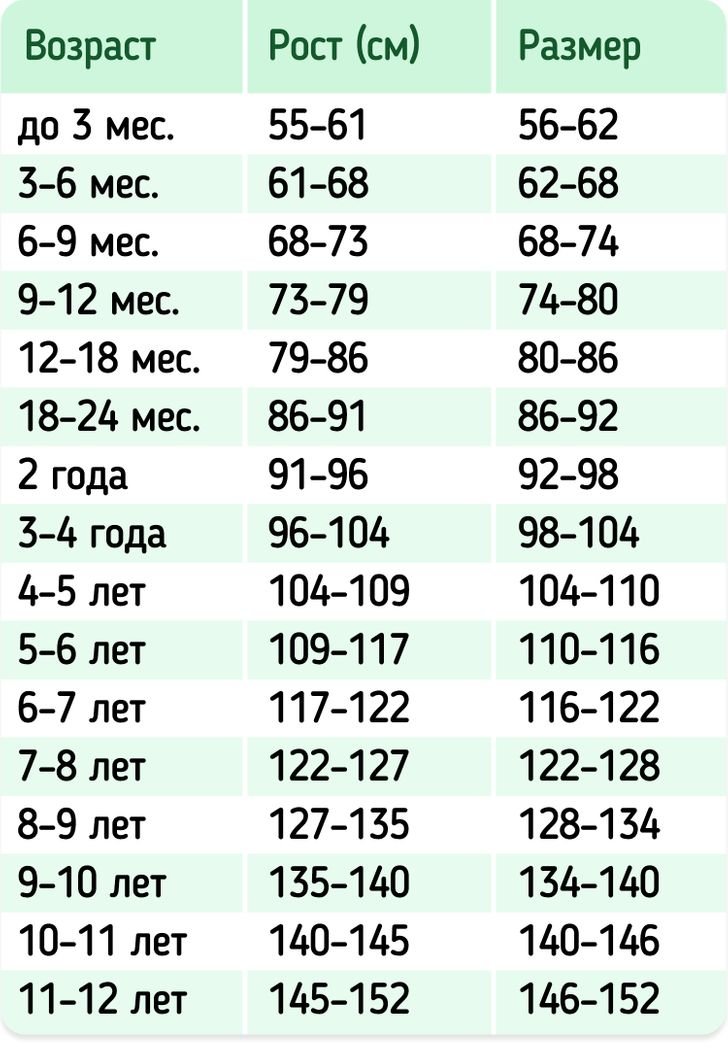 | Возраст | Рост (см) | Размер |
|---|---|---|
| до 3 мес. | 55–61 | 56–62 |
| 3–6 мес. | 61–68 | 62–68 |
| 6–9 мес. | 68–73 | 68–74 |
| 9–12 мес. | 73–79 | 74–80 |
| 12–18 мес. | 79–86 | 80–86 |
| 18–24 мес. | 86–91 | 86–92 |
| 2 года | 91–96 | 92–98 |
| 3–4 года | 96–104 | 98–104 |
| 4–5 лет | 104–109 | 104–110 |
| 5–6 лет | 109–117 | 110–116 |
| 6–7 лет | 117–122 | 116–122 |
| 7–8 лет | 122–127 | 122–128 |
| 8–9 лет | 127–135 | 128–134 |
| 9–10 лет | 135–140 | 134–140 |
| 10–11 лет | 140–145 | 140–146 |
| 11–12 лет | 145–152 | 146–152 |